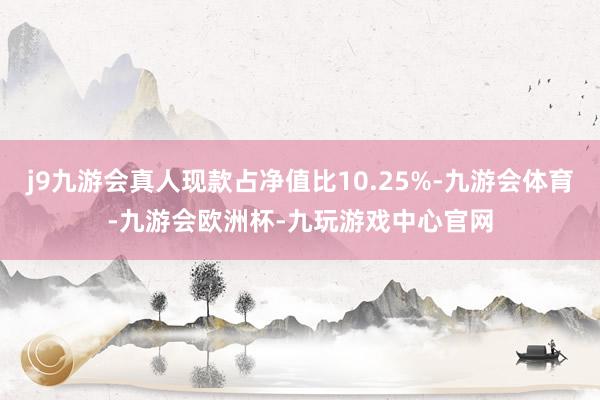 j9九游会真人现款占净值比10.25%-九游会体育-九游会欧洲杯-九玩游戏中心官网